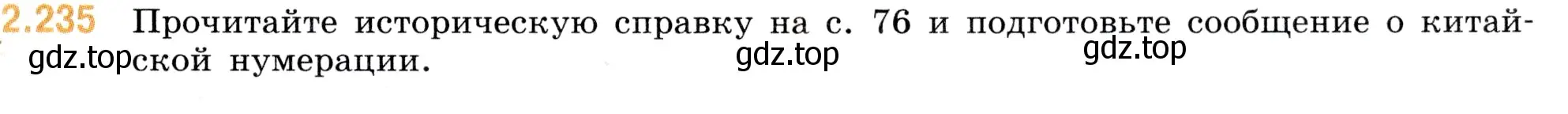 2.235 Прочитайте историческую справку на с. 76 и подготовьте сообщение о китайской нумерации.

gdz.top gdz.top gdz.top